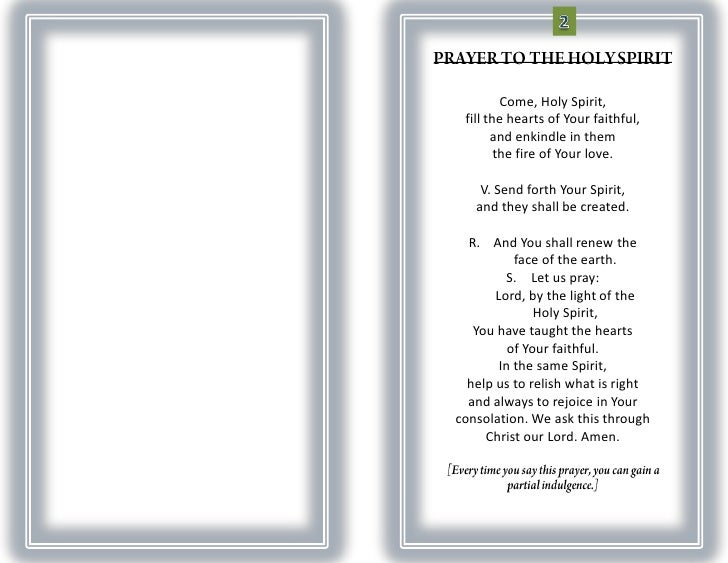 2

PRAYER TO THE HOLY SPIRIT

Come, Holy Spirit,
fill the hearts of Your faithful,
and enkindle in them
the fire of Your love.

V. Send forth Your Spirit,
and they shall be created.

R. And You shall renew the
face of the earth.
S. Let us pray:
Lord, by the light of the
Holy Spirit,
You have taught the hearts
of Your faithful.
In the same Spirit,
help us to relish what is right
and always to rejoice in Your
consolation. We ask this through
Christ our Lord. Amen.

[Every time you say this prayer, you can gain a partial indulgence.]